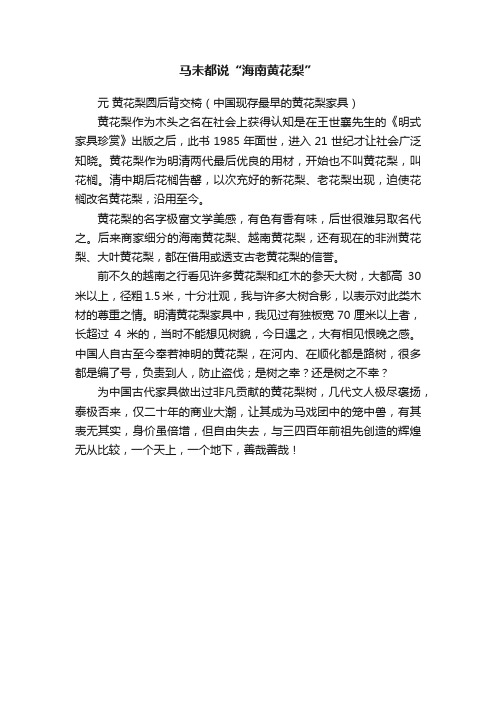 马未都说“海南黄花梨”

元 黄花梨圆后背交椅（中国现存最早的黄花梨家具）

黄花梨作为木头之名在社会上获得认知是在王世襄先生的《明式家具珍赏》出版之后，此书 1985 年面世，进入 21 世纪才让社会广泛知晓。黄花梨作为明清两代最后优良的用材，开始也不叫黄花梨，叫花榈。清中期后花榈告罄，以次充好的新花梨、老花梨出现，迫使花榈改名黄花梨，沿用至今。

黄花梨的名字极富文学美感，有色有香有味，后世很难另取名代之。后来商家细分的海南黄花梨、越南黄花梨，还有现在的非洲黄花梨、大叶黄花梨，都在借用或透支古老黄花梨的信誉。

前不久的越南之行看见许多黄花梨和红木的参天大树，大都高 30 米以上，径粗 1.5 米，十分壮观，我与许多大树合影，以表示对此类木材的尊重之情。明清黄花梨家具中，我见过有独板宽 70 厘米以上者，长超过 4 米的，当时不能想见树貌，今日遇之，大有相见恨晚之感。中国人自古至今奉若神明的黄花梨，在河内、在顺化都是路树，很多都是编了号，负责到人，防止盗伐；是树之幸？还是树之不幸？

为中国古代家具做出过非凡贡献的黄花梨树，几代文人极尽褒扬，泰极否来，仅二十年的商业大潮，让其成为马戏团中的笼中兽，有其表无其实，身价虽倍增，但自由失去，与三四百年前祖先创造的辉煌无从比较，一个天上，一个地下，善哉善哉！